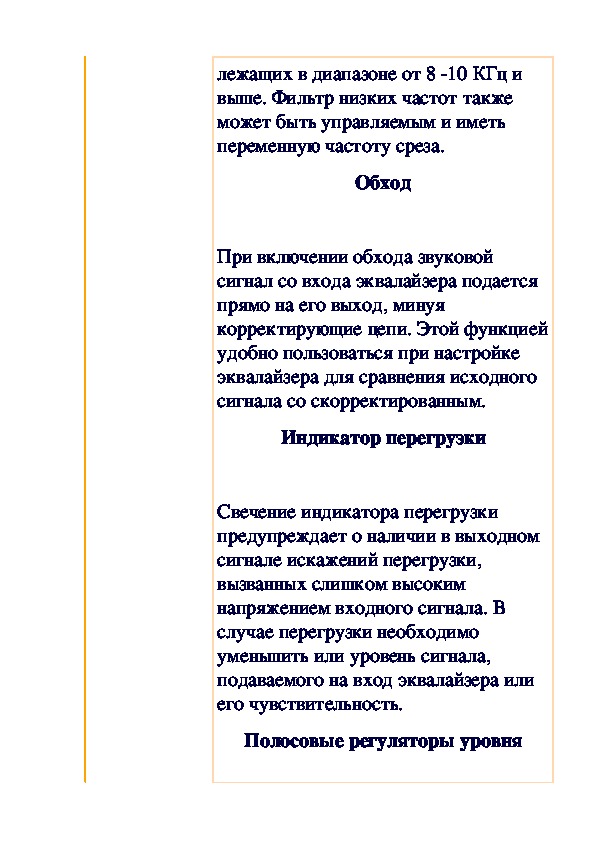 лежащих в диапазоне от 8 -10 КГц и выше. Фильтр низких частот также может быть управляемым и иметь переменную частоту среза.

Обход

При включении обхода звуковой сигнал со входа эквалайзера подается прямо на его выход, минуя корректирующие цепи. Этой функцией удобно пользоваться при настройке эквалайзера для сравнения исходного сигнала со скорректированным.

Индикатор перегрузки

Свечение индикатора перегрузки предупреждает о наличии в выходном сигнале искажений перегрузки, вызванных слишком высоким напряжением входного сигнала. В случае перегрузки необходимо уменьшить или уровень сигнала, подаваемого на вход эквалайзера или его чувствительность.

Полосовые регуляторы уровня